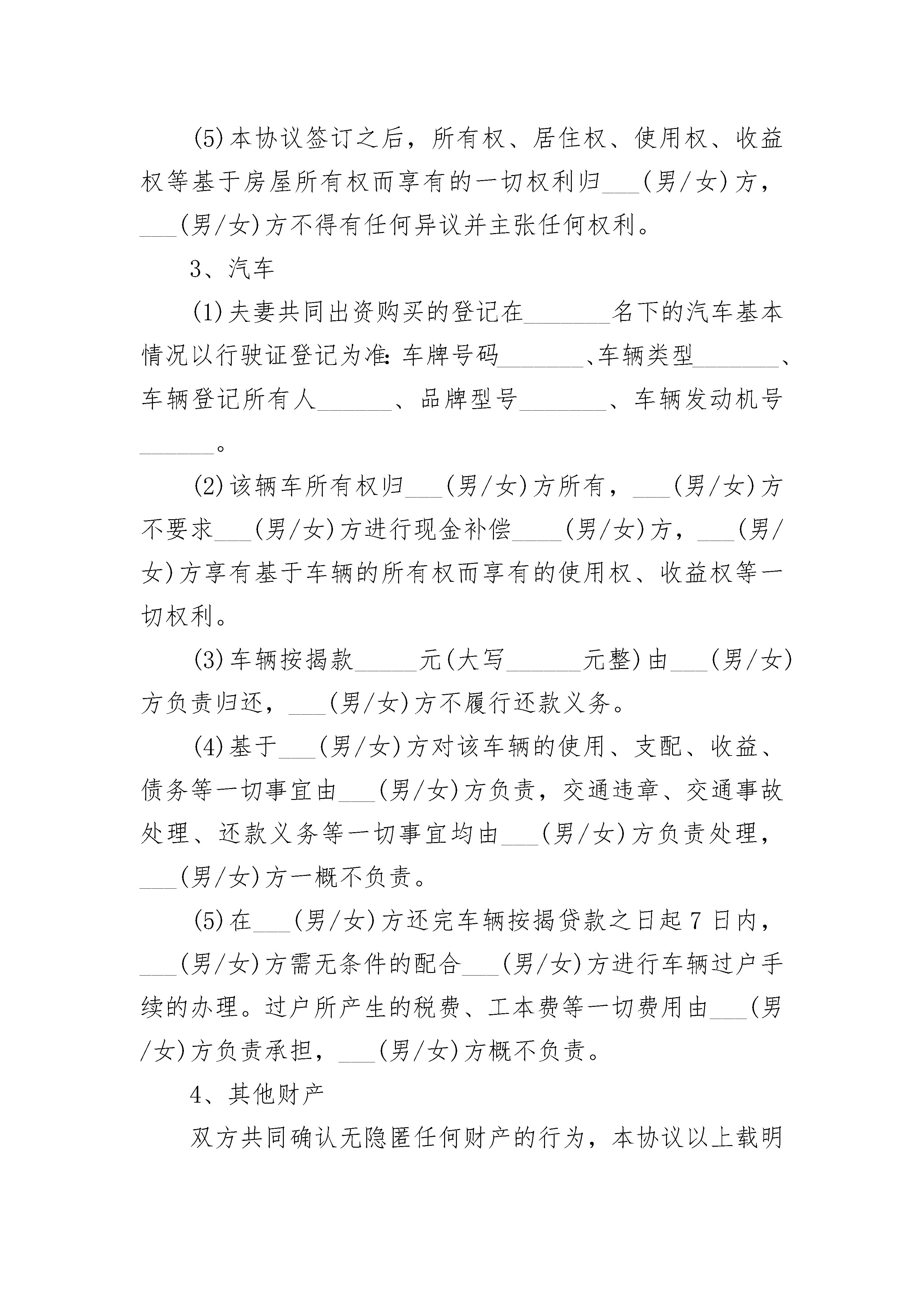 (5)本协议签订之后，所有权、居住权、使用权、收益权等基于房屋所有权而享有的一切权利归___(男/女)方，___(男/女)方不得有任何异议并主张任何权利。

3、汽车

(1)夫妻共同出资购买的登记在_______名下的汽车基本情况以行驶证登记为准:车牌号码_______、车辆类型_______、车辆登记所有人______、品牌型号_______、车辆发动机号______。

(2)该辆车所有权归___(男/女)方所有，___(男/女)方不要求___(男/女)方进行现金补偿____(男/女)方，___(男/女)方享有基于车辆的所有权而享有的使用权、收益权等一切权利。

(3)车辆按揭款_____元(大写______元整)由___(男/女)方负责归还，___(男/女)方不履行还款义务。

(4)基于___(男/女)方对该车辆的使用、支配、收益、债务等一切事宜由___(男/女)方负责，交通违章、交通事故处理、还款义务等一切事宜均由___(男/女)方负责处理，___(男/女)方一概不负责。

(5)在___(男/女)方还完车辆按揭贷款之日起 7 日内，___(男/女)方需无条件的配合___(男/女)方进行车辆过户手续的办理。过户所产生的税费、工本费等一切费用由___(男/女)方负责承担，___(男/女)方概不负责。

4、其他财产

双方共同确认无隐匿任何财产的行为，本协议以上载明